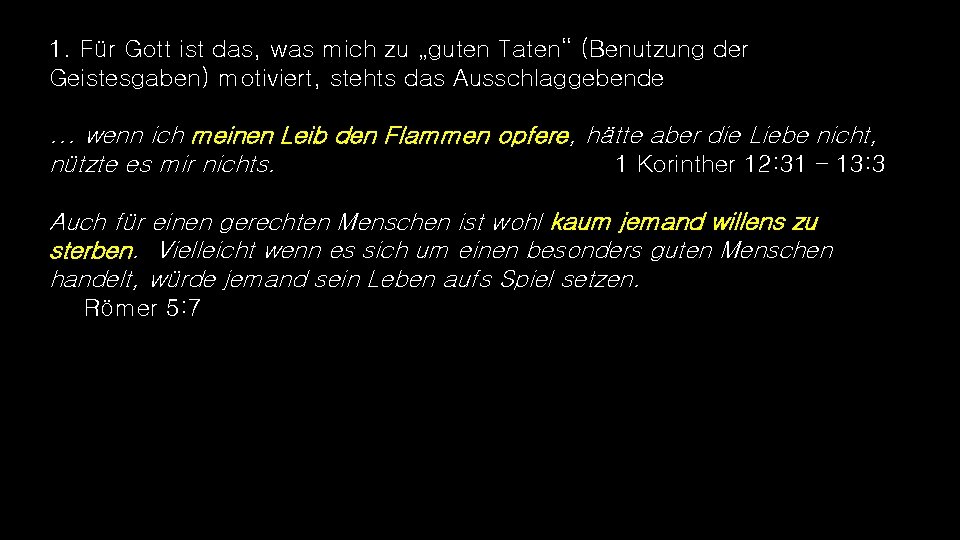 1. Für Gott ist das, was mich zu „guten Taten“ (Benutzung der Geistesgaben) motiviert, stehts das Ausschlaggebende

… wenn ich meinen Leib den Flammen opfere, hätte aber die Liebe nicht, nützte es mir nichts. 1 Korinther 12:31 – 13:3

Auch für einen gerechten Menschen ist wohl kaum jemand willens zu sterben. Vielleicht wenn es sich um einen besonders guten Menschen handelt, würde jemand sein Leben aufs Spiel setzen.
Römer 5:7